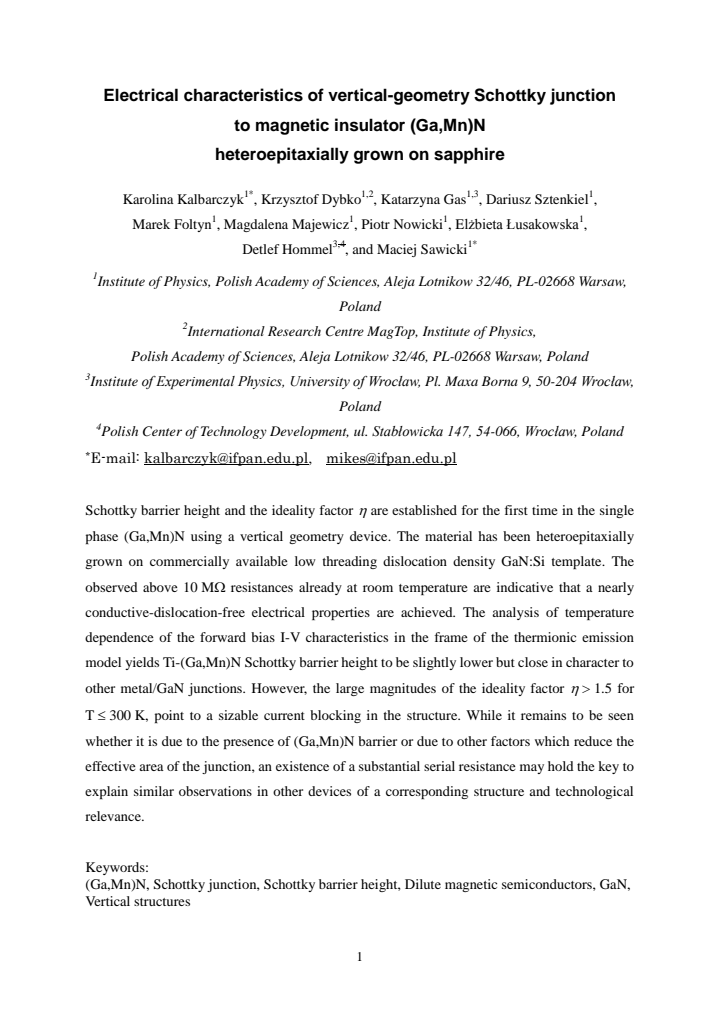 Electrical characteristics of vertical-geometry Schottky junction to magnetic insulator (Ga,Mn)N heteroepitaxially grown on sapphire

Karolina Kalbarczyk$^{1*}$, Krzysztof Dybko$^{1,2}$, Katarzyna Gas$^{1,3}$, Dariusz Sztenkiel$^{1}$, Marek Foltyn$^{1}$, Magdalena Majewicz$^{1}$, Piotr Nowicki$^{1}$, Elżbieta Łusakowska$^{1}$, Detlef Hommel$^{3,4}$, and Maciej Sawicki$^{1*}$

$^{1}$Institute of Physics, Polish Academy of Sciences, Aleja Lotnikow 32/46, PL-02668 Warsaw, Poland

$^{2}$International Research Centre MagTop, Institute of Physics, Polish Academy of Sciences, Aleja Lotnikow 32/46, PL-02668 Warsaw, Poland

$^{3}$Institute of Experimental Physics, University of Wrocław, Pl. Maxa Borna 9, 50-204 Wrocław, Poland

$^{4}$Polish Center of Technology Development, ul. Stabłowicka 147, 54-066, Wrocław, Poland

$^{*}$E-mail: kalbarczyk@ifpan.edu.pl, mikes@ifpan.edu.pl

Schottky barrier height and the ideality factor $\eta$ are established for the first time in the single phase (Ga,Mn)N using a vertical geometry device. The material has been heteroepitaxially grown on commercially available low threading dislocation density GaN:Si template. The observed above 10 MΩ resistances already at room temperature are indicative that a nearly conductive-dislocation-free electrical properties are achieved. The analysis of temperature dependence of the forward bias I-V characteristics in the frame of the thermionic emission model yields Ti-(Ga,Mn)N Schottky barrier height to be slightly lower but close in character to other metal/GaN junctions. However, the large magnitudes of the ideality factor $\eta > 1.5$ for $T \leq 300$ K, point to a sizable current blocking in the structure. While it remains to be seen whether it is due to the presence of (Ga,Mn)N barrier or due to other factors which reduce the effective area of the junction, an existence of a substantial serial resistance may hold the key to explain similar observations in other devices of a corresponding structure and technological relevance.

Keywords:
(Ga,Mn)N, Schottky junction, Schottky barrier height, Dilute magnetic semiconductors, GaN, Vertical structures

1